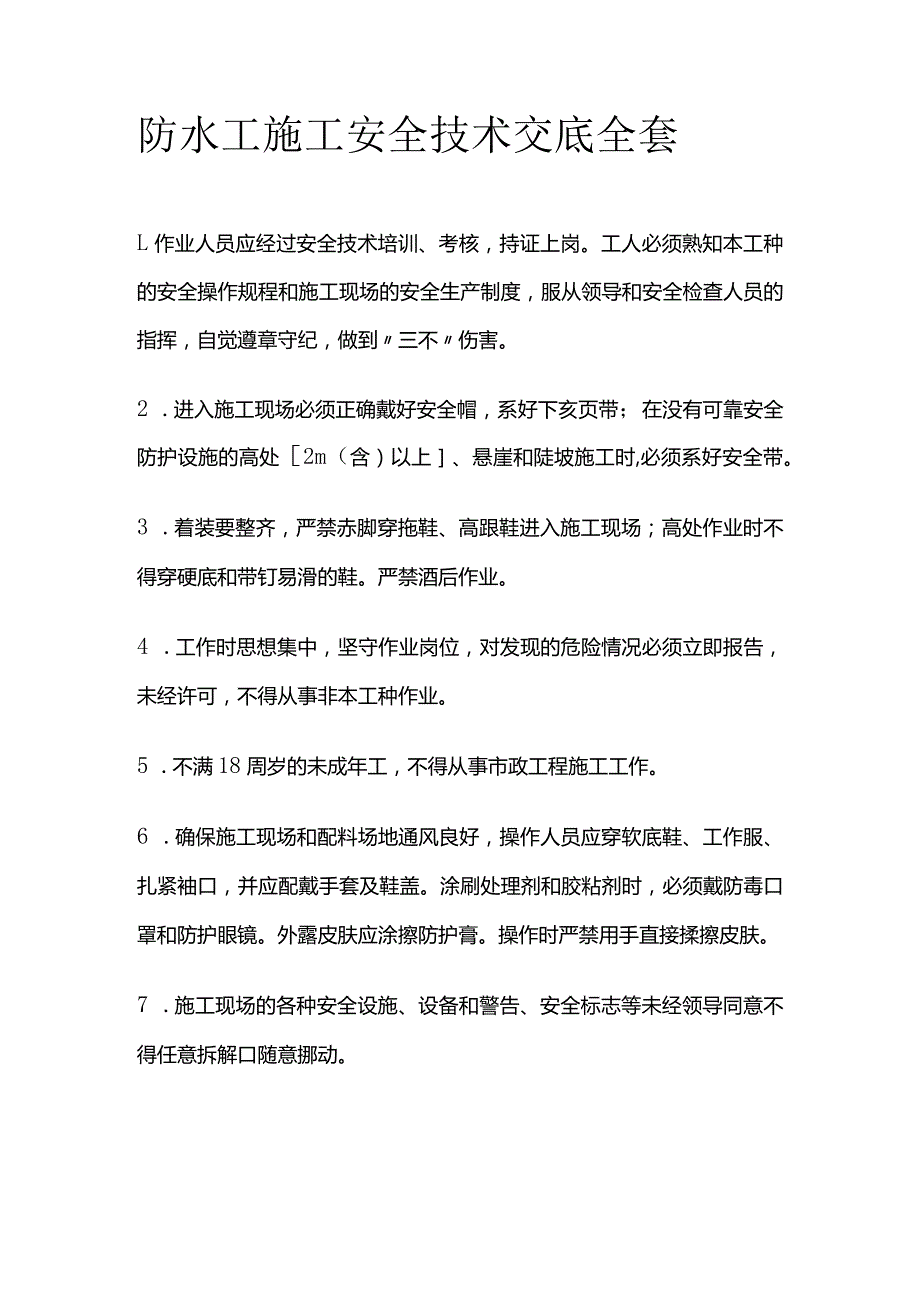 防水工施工安全技术交底全套

L作业人员应经过安全技术培训、考核，持证上岗。工人必须熟知本工种的安全操作规程和施工现场的安全生产制度，服从领导和安全检查人员的指挥，自觉遵章守纪，做到〃三不〃伤害。

2．进入施工现场必须正确戴好安全帽，系好下亥页带；在没有可靠安全防护设施的高处［2m（含）以上］、悬崖和陡坡施工时,必须系好安全带。

3．着装要整齐，严禁赤脚穿拖鞋、高跟鞋进入施工现场；高处作业时不得穿硬底和带钉易滑的鞋。严禁酒后作业。

4．工作时思想集中，坚守作业岗位，对发现的危险情况必须立即报告，未经许可，不得从事非本工种作业。

5．不满18周岁的未成年工，不得从事市政工程施工工作。

6．确保施工现场和配料场地通风良好，操作人员应穿软底鞋、工作服、扎紧袖口，并应配戴手套及鞋盖。涂刷处理剂和胶粘剂时，必须戴防毒口罩和防护眼镜。外露皮肤应涂擦防护膏。操作时严禁用手直接揉擦皮肤。

7．施工现场的各种安全设施、设备和警告、安全标志等未经领导同意不得任意拆解口随意挪动。